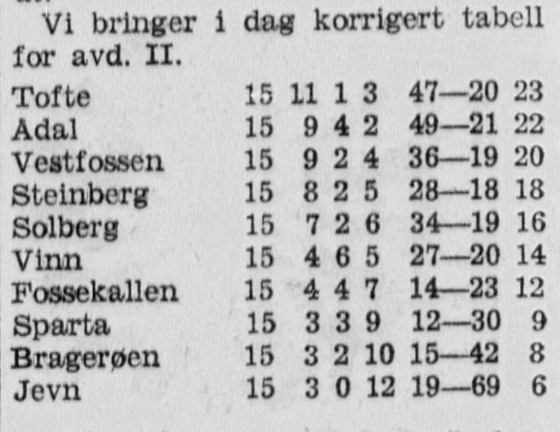 Vi bringer i dag korrigert tabell for avd. II.

| | | | | | | |
|---|---|---|---|---|---|---|
| Tofte | 15 | 11 | 1 | 3 | 47—20 | 23 |
| Adal | 15 | 9 | 4 | 2 | 49—21 | 22 |
| Vestfossen | 15 | 9 | 2 | 4 | 36—19 | 20 |
| Steinberg | 15 | 8 | 2 | 5 | 28—18 | 18 |
| Solberg | 15 | 7 | 2 | 6 | 34—19 | 16 |
| Vinn | 15 | 4 | 6 | 5 | 27—20 | 14 |
| Fossekallen | 15 | 4 | 4 | 7 | 14—23 | 12 |
| Sparta | 15 | 3 | 3 | 9 | 12—30 | 9 |
| Bragerøen | 15 | 3 | 2 | 10 | 15—42 | 8 |
| Jevn | 15 | 3 | 0 | 12 | 19—69 | 6 |